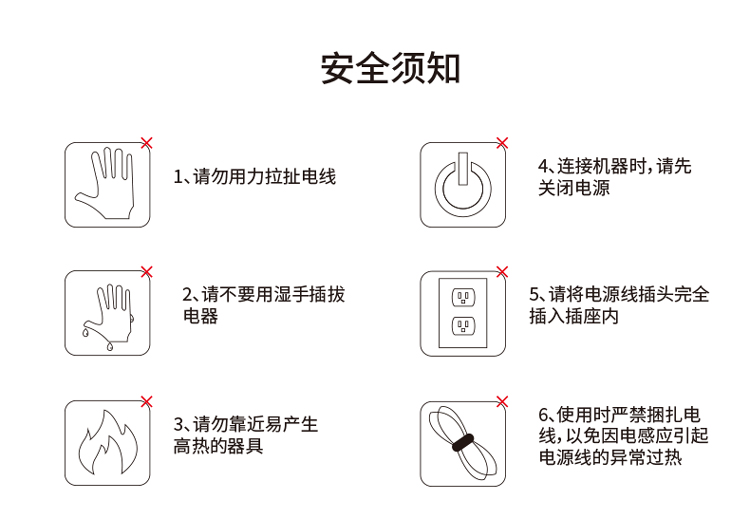 安全须知

1、请勿用力拉扯电线

2、请不要用湿手插拔电器

3、请勿靠近易产生高热的器具

4、连接机器时，请先关闭电源

5、请将电源线插头完全插入插座内

6、使用时严禁捆扎电线，以免因电感应引起电源线的异常过热